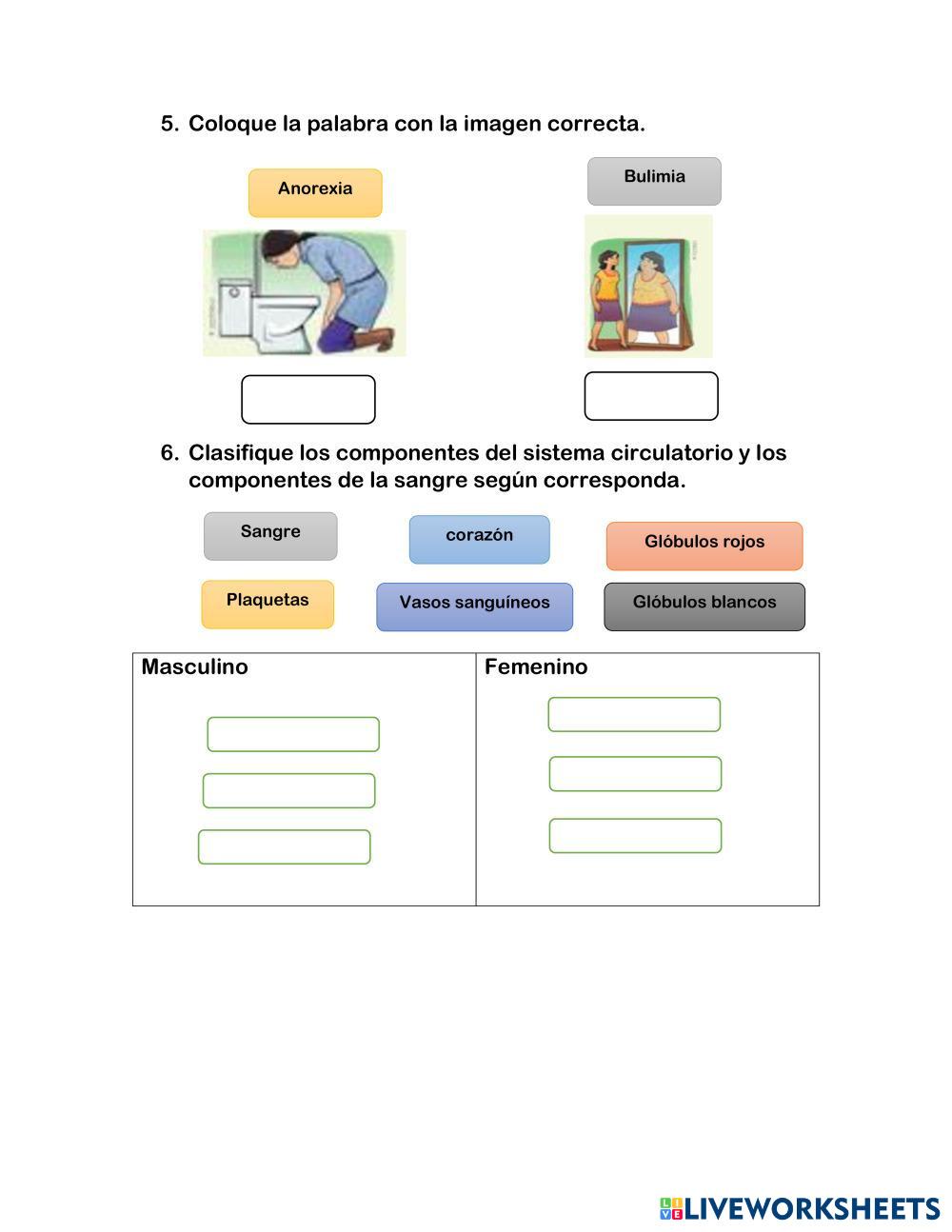 5. Coloque la palabra con la imagen correcta.

Anorexia

Bulimia

6. Clasifique los componentes del sistema circulatorio y los componentes de la sangre según corresponda.

Sangre

corazón

Glóbulos rojos

Plaquetas

Vasos sanguíneos

Glóbulos blancos

| Masculino | Femenino |
|---|---|
| | |

LIVEWORKSHEETS